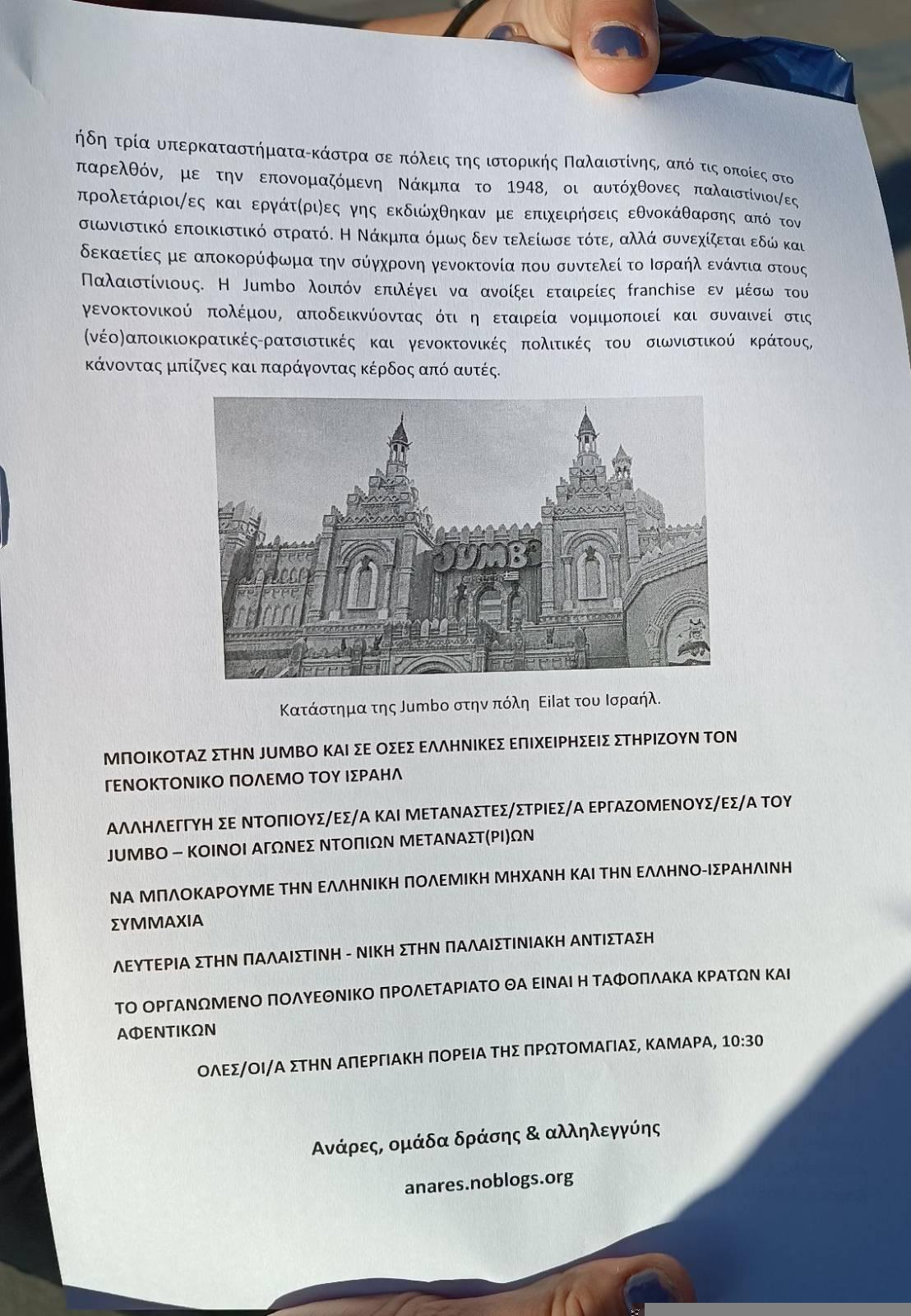 ήδη τρία υπερκαταστήματα-κάστρα σε πόλεις της ιστορικής Παλαιστίνης, από τις οποίες στο παρελθόν, με την επονομαζόμενη Νάκμπα το 1948, οι αυτόχθονες παλαιστίνιοι/ες προλετάριοι/ες και εργάτ(ρι)ες γης εκδιώχθηκαν με επιχειρήσεις εθνοκάθαρσης από τον σιωνιστικό εποικιστικό στρατό. Η Νάκμπα όμως δεν τελείωσε τότε, αλλά συνεχίζεται εδώ και δεκαετίες με αποκορύφωμα την σύγχρονη γενοκτονία που συντελεί το Ισραήλ ενάντια στους Παλαιστίνιους. Η Jumbo λοιπόν επιλέγει να ανοίξει εταιρείες franchise εν μέσω του γενοκτονικού πολέμου, αποδεικνύοντας ότι η εταιρεία νομιμοποιεί και συναινεί στις (νέο)αποικιοκρατικές-ρατσιστικές και γενοκτονικές πολιτικές του σιωνιστικού κράτους, κάνοντας μπίζνες και παράγοντας κέρδος από αυτές.

JUMBO

Κατάστημα της Jumbo στην πόλη Eilat του Ισραήλ.

ΜΠΟΙΚΟΤΑΖ ΣΤΗΝ JUMBO ΚΑΙ ΣΕ ΟΣΕΣ ΕΛΛΗΝΙΚΕΣ ΕΠΙΧΕΙΡΗΣΕΙΣ ΣΤΗΡΙΖΟΥΝ ΤΟΝ ΓΕΝΟΚΤΟΝΙΚΟ ΠΟΛΕΜΟ ΤΟΥ ΙΣΡΑΗΛ

ΑΛΛΗΛΕΓΓΥΗ ΣΕ ΝΤΟΠΙΟΥΣ/ΕΣ/Α ΚΑΙ ΜΕΤΑΝΑΣΤΕΣ/ΣΤΡΙΕΣ/Α ΕΡΓΑΖΟΜΕΝΟΥΣ/ΕΣ/Α ΤΟΥ JUMBO – ΚΟΙΝΟΙ ΑΓΩΝΕΣ ΝΤΟΠΙΩΝ ΜΕΤΑΝΑΣΤ(ΡΙ)ΩΝ

ΝΑ ΜΠΛΟΚΑΡΟΥΜΕ ΤΗΝ ΕΛΛΗΝΙΚΗ ΠΟΛΕΜΙΚΗ ΜΗΧΑΝΗ ΚΑΙ ΤΗΝ ΕΛΛΗΝΟ-ΙΣΡΑΗΛΙΝΗ ΣΥΜΜΑΧΙΑ

ΛΕΥΤΕΡΙΑ ΣΤΗΝ ΠΑΛΑΙΣΤΙΝΗ - ΝΙΚΗ ΣΤΗΝ ΠΑΛΑΙΣΤΙΝΙΑΚΗ ΑΝΤΙΣΤΑΣΗ

ΤΟ ΟΡΓΑΝΩΜΕΝΟ ΠΟΛΥΕΘΝΙΚΟ ΠΡΟΛΕΤΑΡΙΑΤΟ ΘΑ ΕΙΝΑΙ Η ΤΑΦΟΠΛΑΚΑ ΚΡΑΤΩΝ ΚΑΙ ΑΦΕΝΤΙΚΩΝ

ΟΛΕΣ/ΟΙ/Α ΣΤΗΝ ΑΠΕΡΓΙΑΚΗ ΠΟΡΕΙΑ ΤΗΣ ΠΡΩΤΟΜΑΓΙΑΣ, ΚΑΜΑΡΑ, 10:30

Ανάρες, ομάδα δράσης & αλληλεγγύης

anares.noblogs.org